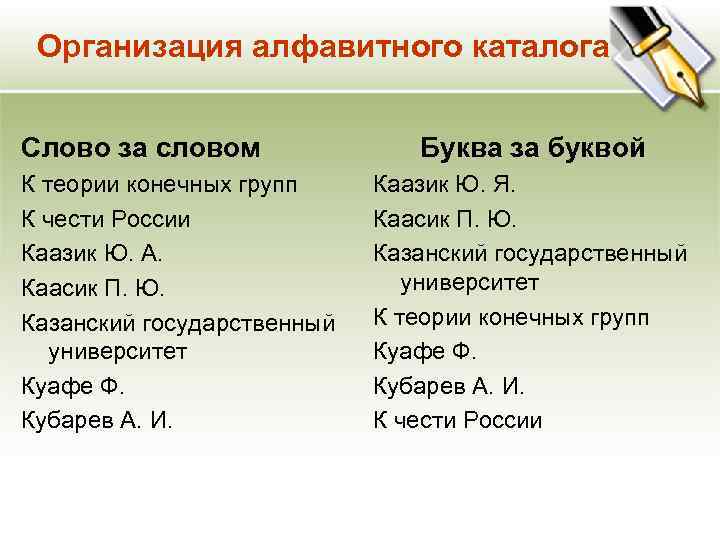 Организация алфавитного каталога

Слово за словом

К теории конечных групп

К чести России

Каазик Ю. А.

Каасик П. Ю.

Казанский государственный университет

Куафе Ф.

Кубарев А. И.

Буква за буквой

Каазик Ю. Я.

Каасик П. Ю.

Казанский государственный университет

К теории конечных групп

Куафе Ф.

Кубарев А. И.

К чести России